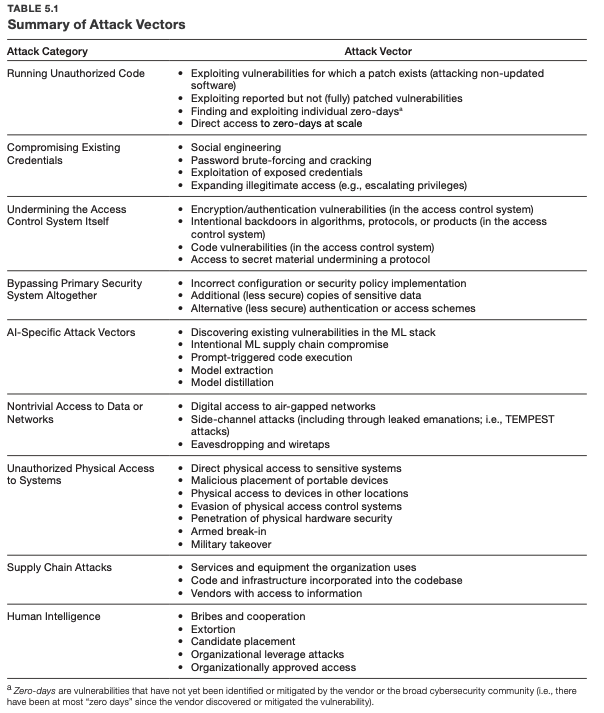 TABLE 5.1
Summary of Attack Vectors

| Attack Category | Attack Vector |
|---|---|
| Running Unauthorized Code | • Exploiting vulnerabilities for which a patch exists (attacking non-updated software) • Exploiting reported but not (fully) patched vulnerabilities • Finding and exploiting individual zero-days$^{a}$ • Direct access to zero-days at scale |
| Compromising Existing Credentials | • Social engineering • Password brute-forcing and cracking • Exploitation of exposed credentials • Expanding illegitimate access (e.g., escalating privileges) |
| Undermining the Access Control System Itself | • Encryption/authentication vulnerabilities (in the access control system) • Intentional backdoors in algorithms, protocols, or products (in the access control system) • Code vulnerabilities (in the access control system) • Access to secret material undermining a protocol |
| Bypassing Primary Security System Altogether | • Incorrect configuration or security policy implementation • Additional (less secure) copies of sensitive data • Alternative (less secure) authentication or access schemes |
| AI-Specific Attack Vectors | • Discovering existing vulnerabilities in the ML stack • Intentional ML supply chain compromise • Prompt-triggered code execution • Model extraction • Model distillation |
| Nontrivial Access to Data or Networks | • Digital access to air-gapped networks • Side-channel attacks (including through leaked emanations; i.e., TEMPEST attacks) • Eavesdropping and wiretaps |
| Unauthorized Physical Access to Systems | • Direct physical access to sensitive systems • Malicious placement of portable devices • Physical access to devices in other locations • Evasion of physical access control systems • Penetration of physical hardware security • Armed break-in • Military takeover |
| Supply Chain Attacks | • Services and equipment the organization uses • Code and infrastructure incorporated into the codebase • Vendors with access to information |
| Human Intelligence | • Bribes and cooperation • Extortion • Candidate placement • Organizational leverage attacks • Organizationally approved access |

$^{a}$ Zero-days are vulnerabilities that have not yet been identified or mitigated by the vendor or the broad cybersecurity community (i.e., there have been at most "zero days" since the vendor discovered or mitigated the vulnerability).